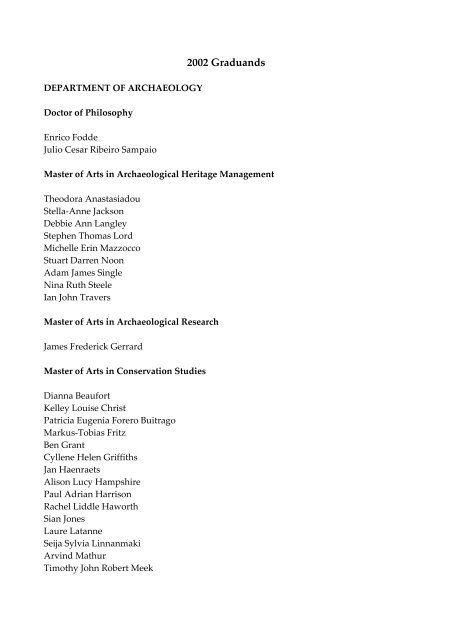 2002 Graduands

DEPARTMENT OF ARCHAEOLOGY

Doctor of Philosophy

Enrico Fodde
Julio Cesar Ribeiro Sampaio

Master of Arts in Archaeological Heritage Management

Theodora Anastasiadou
Stella-Anne Jackson
Debbie Ann Langley
Stephen Thomas Lord
Michelle Erin Mazzocco
Stuart Darren Noon
Adam James Single
Nina Ruth Steele
Ian John Travers

Master of Arts in Archaeological Research

James Frederick Gerrard

Master of Arts in Conservation Studies

Dianna Beaufort
Kelley Louise Christ
Patricia Eugenia Forero Buitrago
Markus-Tobias Fritz
Ben Grant
Cyllene Helen Griffiths
Jan Haenraets
Alison Lucy Hampshire
Paul Adrian Harrison
Rachel Liddle Haworth
Sian Jones
Laure Latanne
Seija Sylvia Linnanmaki
Arvind Mathur
Timothy John Robert Meek